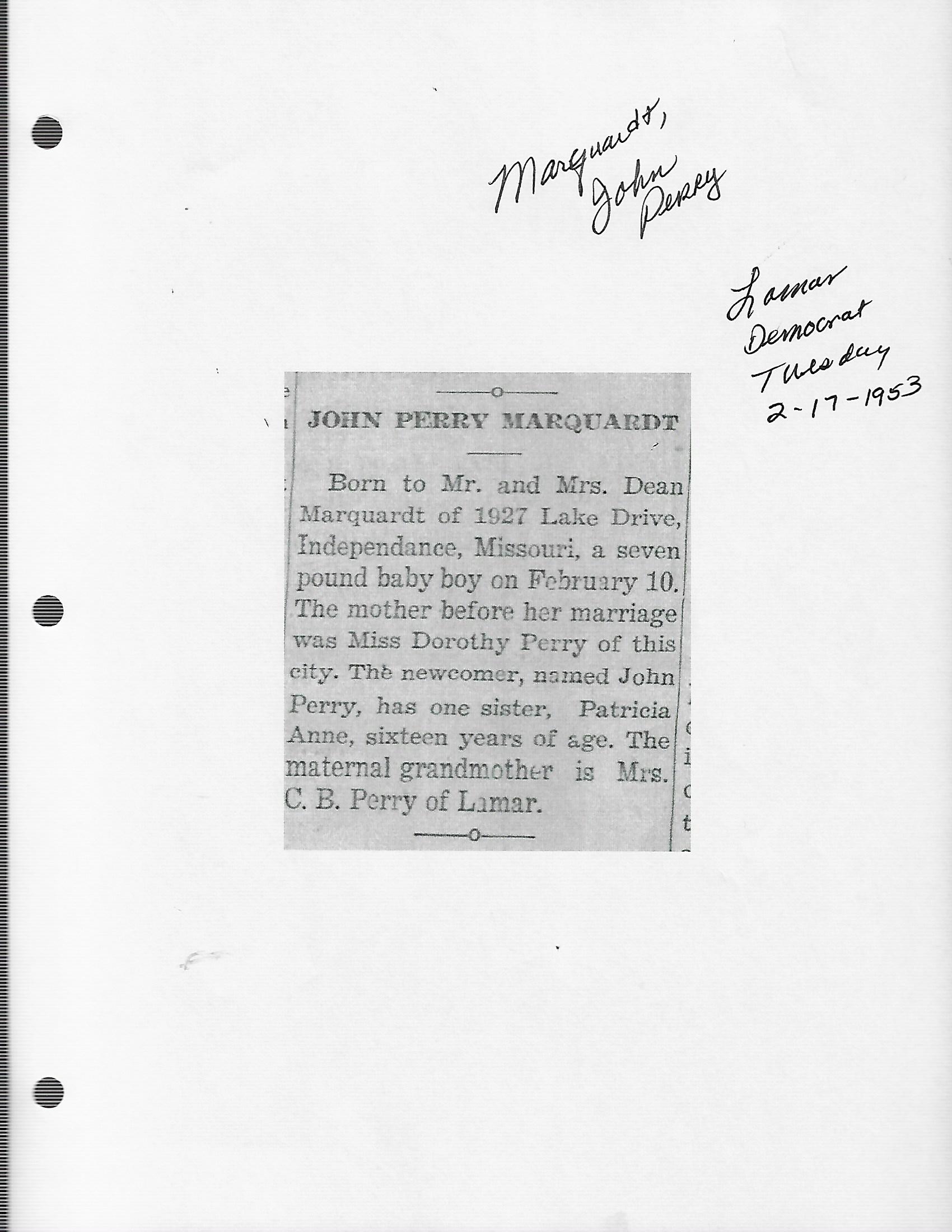 Marquardt, John Perry

Lamar Democrat Tuesday 2-17-1953

JOHN PERRY MARQUARDT

Born to Mr. and Mrs. Dean Marquardt of 1927 Lake Drive, Independance, Missouri, a seven pound baby boy on February 10. The mother before her marriage was Miss Dorothy Perry of this city. The newcomer, named John Perry, has one sister, Patricia Anne, sixteen years of age. The maternal grandmother is Mrs. C. B. Perry of Lamar.